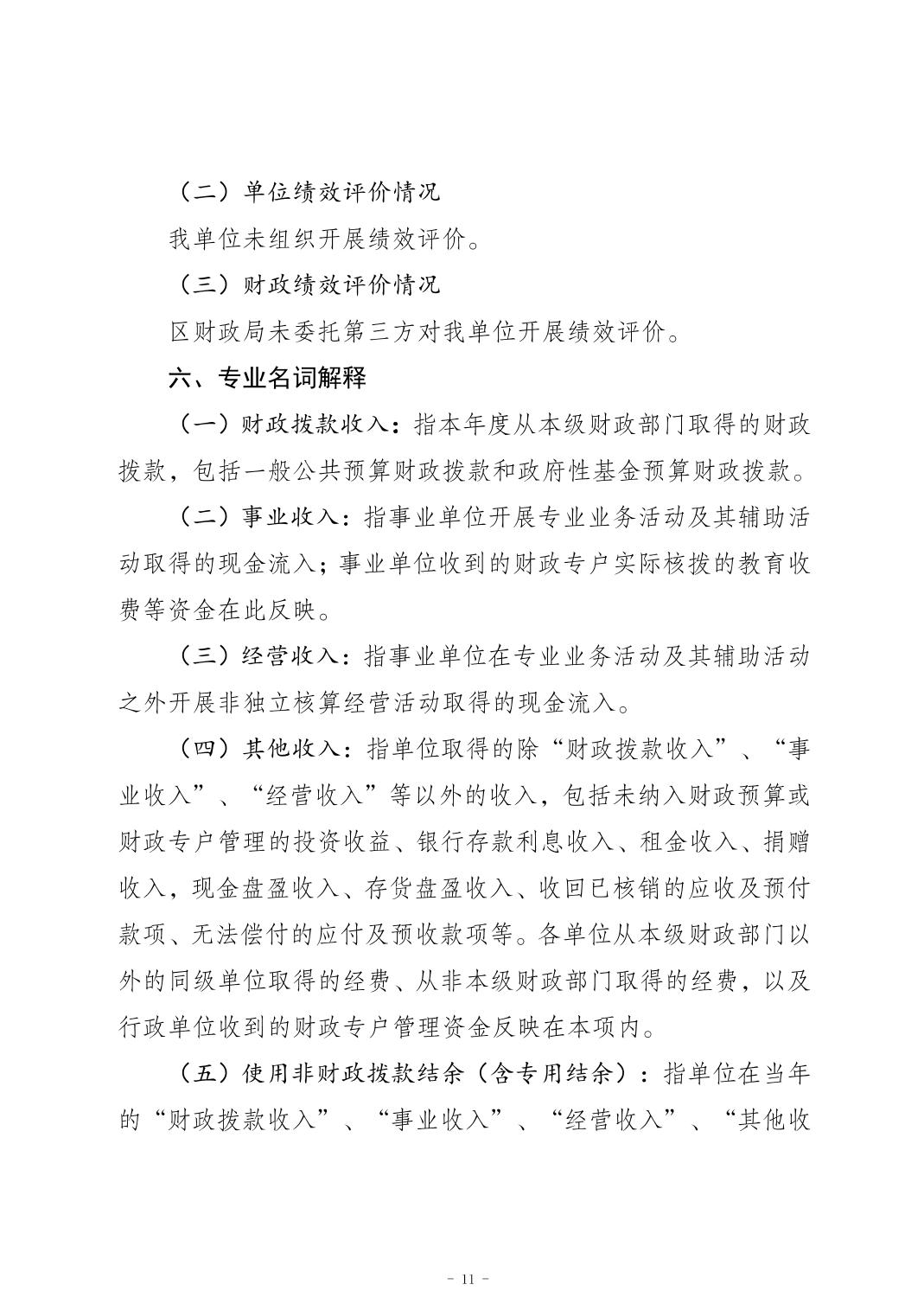 （二）单位绩效评价情况

我单位未组织开展绩效评价。

（三）财政绩效评价情况

区财政局未委托第三方对我单位开展绩效评价。

六、专业名词解释

（一）财政拨款收入：指本年度从本级财政部门取得的财政拨款，包括一般公共预算财政拨款和政府性基金预算财政拨款。

（二）事业收入：指事业单位开展专业业务活动及其辅助活动取得的现金流入；事业单位收到的财政专户实际核拨的教育收费等资金在此反映。

（三）经营收入：指事业单位在专业业务活动及其辅助活动之外开展非独立核算经营活动取得的现金流入。

（四）其他收入：指单位取得的除“财政拨款收入”、“事业收入”、“经营收入”等以外的收入，包括未纳入财政预算或财政专户管理的投资收益、银行存款利息收入、租金收入、捐赠收入，现金盘盈收入、存货盘盈收入、收回已核销的应收及预付款项、无法偿付的应付及预收款项等。各单位从本级财政部门以外的同级单位取得的经费、从非本级财政部门取得的经费，以及行政单位收到的财政专户管理资金反映在本项内。

（五）使用非财政拨款结余（含专用结余）：指单位在当年的“财政拨款收入”、“事业收入”、“经营收入”、“其他收

- 11 -